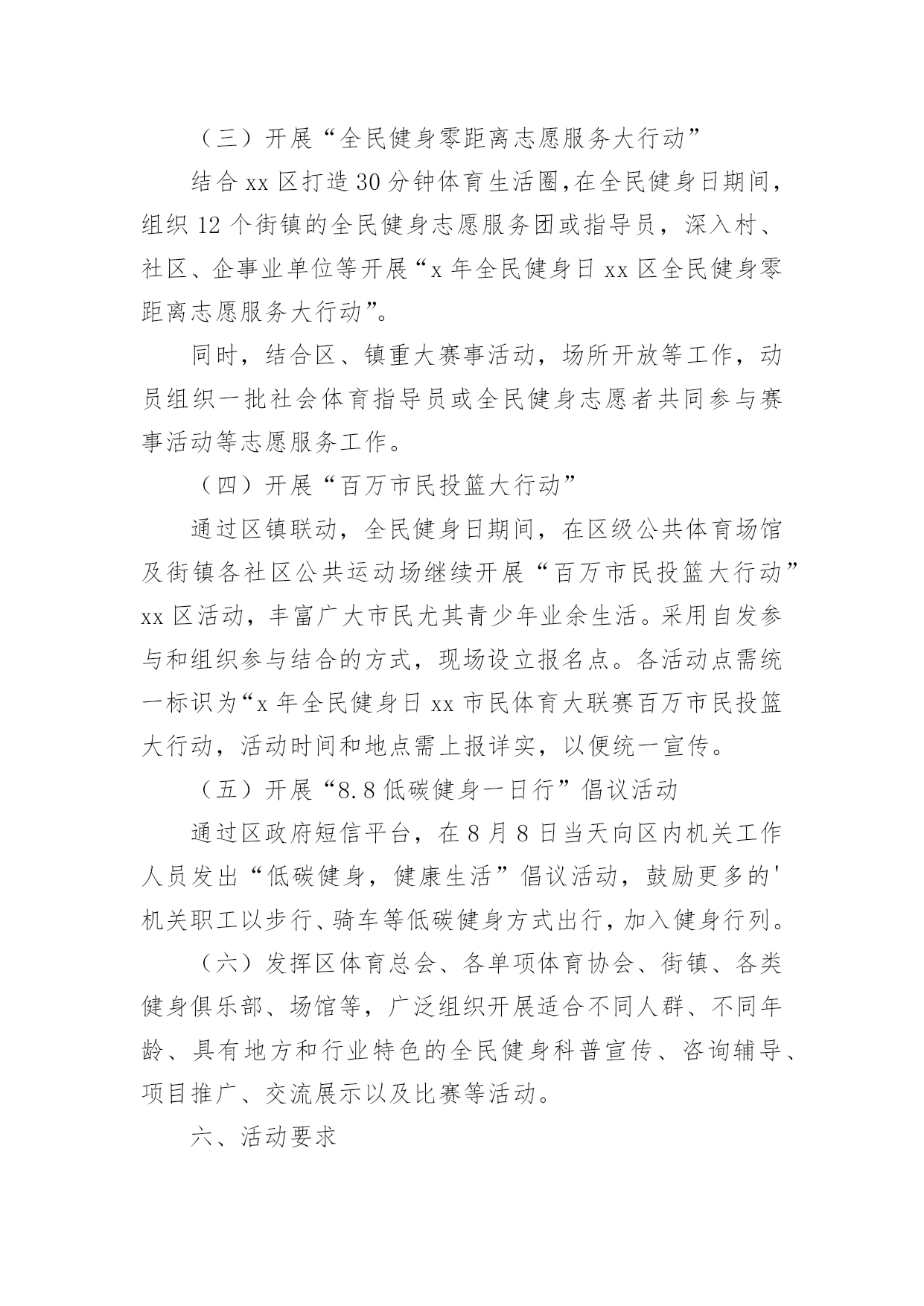 （三）开展“全民健身零距离志愿服务大行动”

结合 xx 区打造 30 分钟体育生活圈,在全民健身日期间，组织 12 个街镇的全民健身志愿服务团或指导员，深入村、社区、企事业单位等开展“x 年全民健身日 xx 区全民健身零距离志愿服务大行动”。

同时，结合区、镇重大赛事活动，场所开放等工作，动员组织一批社会体育指导员或全民健身志愿者共同参与赛事活动等志愿服务工作。

（四）开展“百万市民投篮大行动”

通过区镇联动，全民健身日期间，在区级公共体育场馆及街镇各社区公共运动场继续开展“百万市民投篮大行动”xx 区活动，丰富广大市民尤其青少年业余生活。采用自发参与和组织参与结合的方式，现场设立报名点。各活动点需统一标识为“x 年全民健身日 xx 市民体育大联赛百万市民投篮大行动，活动时间和地点需上报详实，以便统一宣传。

（五）开展“8.8 低碳健身一日行”倡议活动

通过区政府短信平台，在 8 月 8 日当天向区内机关工作人员发出“低碳健身，健康生活”倡议活动，鼓励更多的'机关职工以步行、骑车等低碳健身方式出行，加入健身行列。

（六）发挥区体育总会、各单项体育协会、街镇、各类健身俱乐部、场馆等，广泛组织开展适合不同人群、不同年龄、具有地方和行业特色的全民健身科普宣传、咨询辅导、项目推广、交流展示以及比赛等活动。

六、活动要求